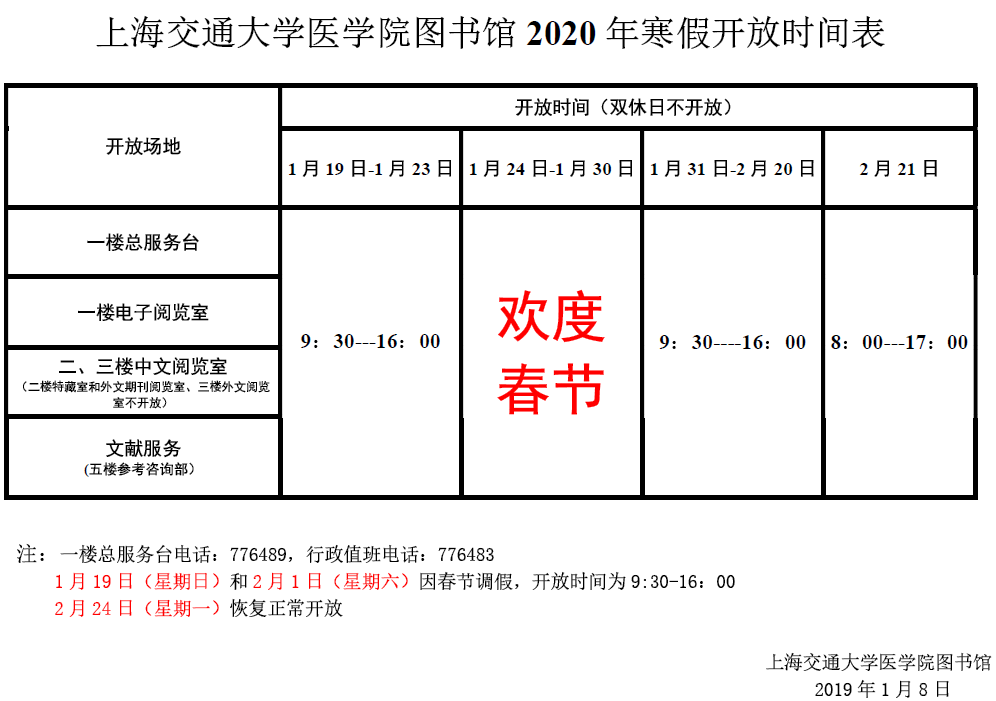 上海交通大学医学院图书馆 2020 年寒假开放时间表

| 开放场地 | 开放时间（双休日不开放） | | | |
|---|---|---|---|---|
| | 1 月 19 日-1 月 23 日 | 1 月 24 日-1 月 30 日 | 1 月 31 日-2 月 20 日 | 2 月 21 日 |
| 一楼总服务台 | 9：30---16：00 | 欢度春节 | 9：30----16：00 | 8：00---17：00 |
| 一楼电子阅览室 | | | | |
| 二、三楼中文阅览室（二楼特藏室和外文期刊阅览室、三楼外文阅览室不开放） | | | | |
| 文献服务（五楼参考咨询部） | | | | |

注：一楼总服务台电话：776489，行政值班电话：776483
1 月 19 日（星期日）和 2 月 1 日（星期六）因春节调假，开放时间为 9:30-16：00
2 月 24 日（星期一）恢复正常开放

上海交通大学医学院图书馆
2019 年 1 月 8 日